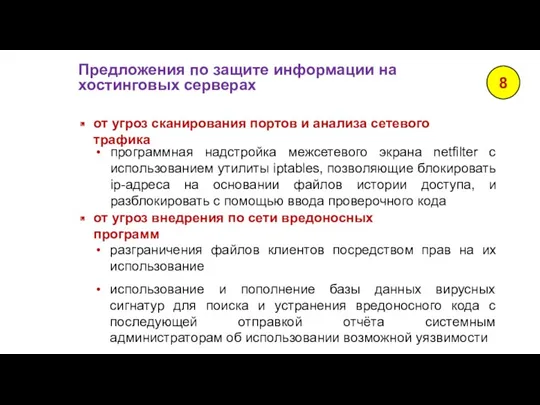 Предложения по защите информации на хостинговых серверах

8

от угроз сканирования портов и анализа сетевого трафика

• программная надстройка межсетевого экрана netfilter с использованием утилиты iptables, позволяющие блокировать ip-адреса на основании файлов истории доступа, и разблокировать с помощью ввода проверочного кода

от угроз внедрения по сети вредоносных программ

• разграничения файлов клиентов посредством прав на их использование

• использование и пополнение базы данных вирусных сигнатур для поиска и устранения вредоносного кода с последующей отправкой отчёта системным администраторам об использовании возможной уязвимости